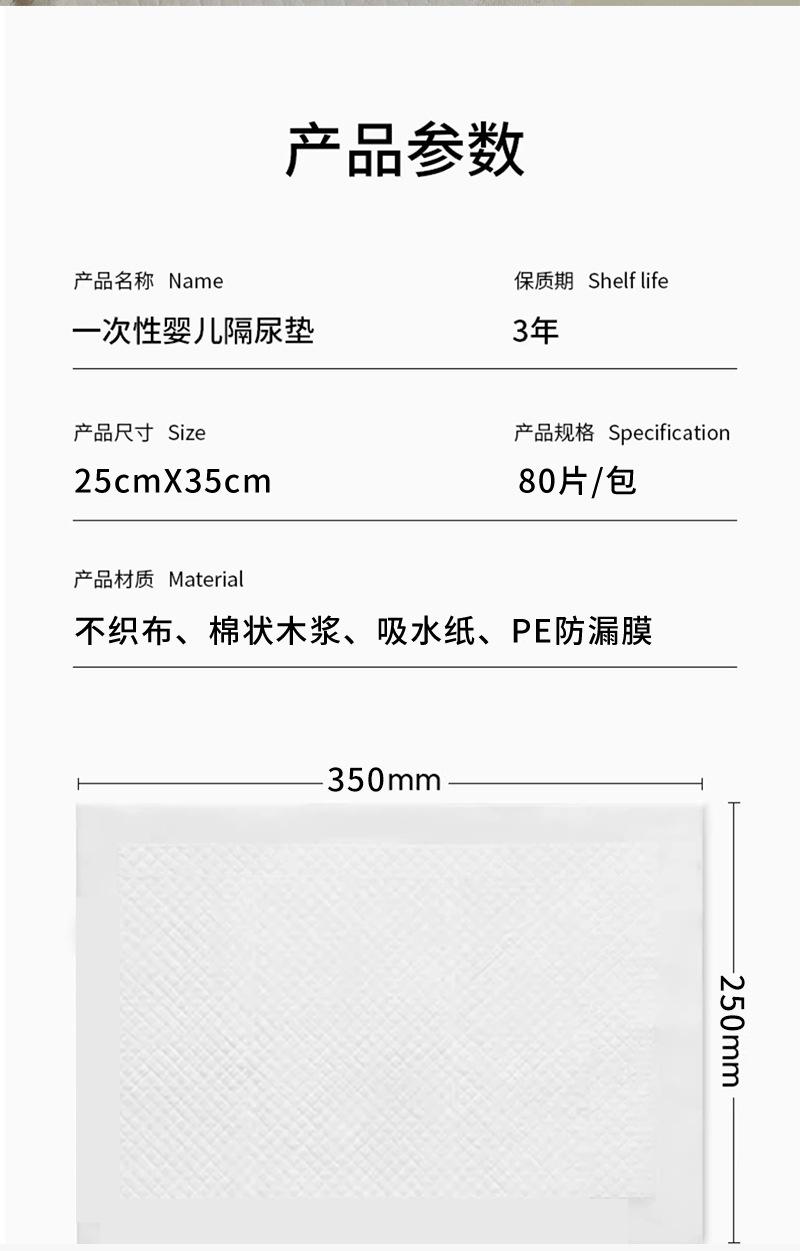 产品参数

产品名称 Name
一次性婴儿隔尿垫

保质期 Shelf life
3年

产品尺寸 Size
25cmX35cm

产品规格 Specification
80片/包

产品材质 Material
不织布、棉状木浆、吸水纸、PE防漏膜

350mm

250mm